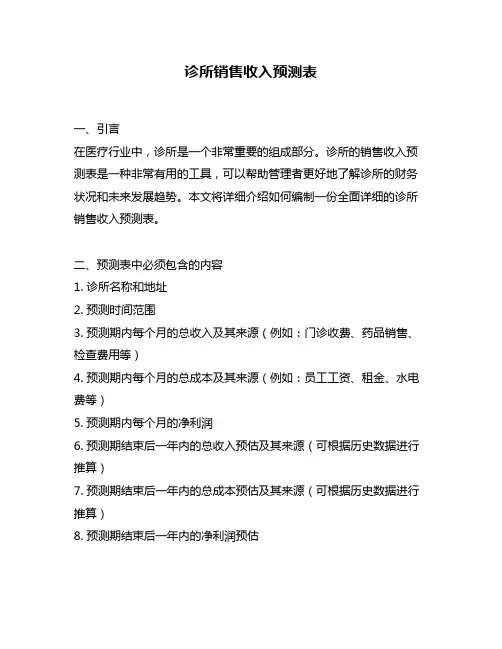 诊所销售收入预测表

一、引言
在医疗行业中，诊所是一个非常重要的组成部分。诊所的销售收入预测表是一种非常有用的工具，可以帮助管理者更好地了解诊所的财务状况和未来发展趋势。本文将详细介绍如何编制一份全面详细的诊所销售收入预测表。

二、预测表中必须包含的内容
1. 诊所名称和地址
2. 预测时间范围
3. 预测期内每个月的总收入及其来源（例如：门诊收费、药品销售、检查费用等）
4. 预测期内每个月的总成本及其来源（例如：员工工资、租金、水电费等）
5. 预测期内每个月的净利润
6. 预测期结束后一年内的总收入预估及其来源（可根据历史数据进行推算）
7. 预测期结束后一年内的总成本预估及其来源（可根据历史数据进行推算）
8. 预测期结束后一年内的净利润预估